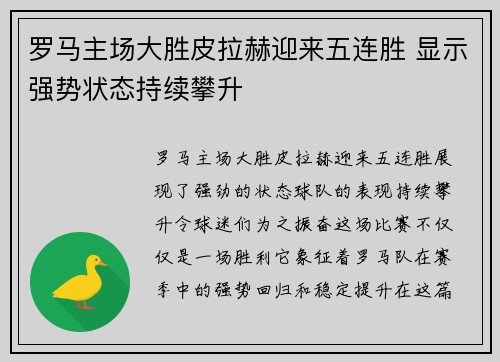 罗马主场大胜皮拉赫迎来五连胜 显示强势状态持续攀升

罗马主场大胜皮拉赫迎来五连胜展现了强劲的状态球队的表现持续攀升令球迷们为之振奋这场比赛不仅仅是一场胜利它象征着罗马队在赛季中的强势回归和稳定提升在这篇